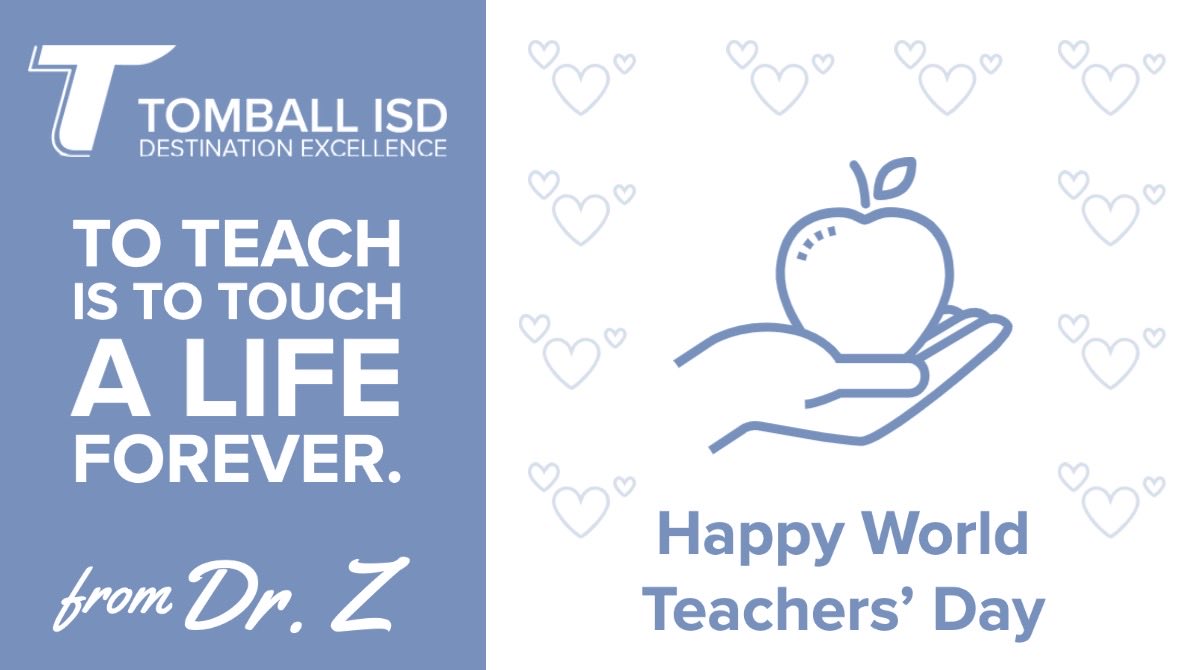 TOMBALL ISD
DESTINATION EXCELLENCE

TO TEACH IS TO TOUCH A LIFE FOREVER.

from Dr. Z

Happy World Teachers' Day